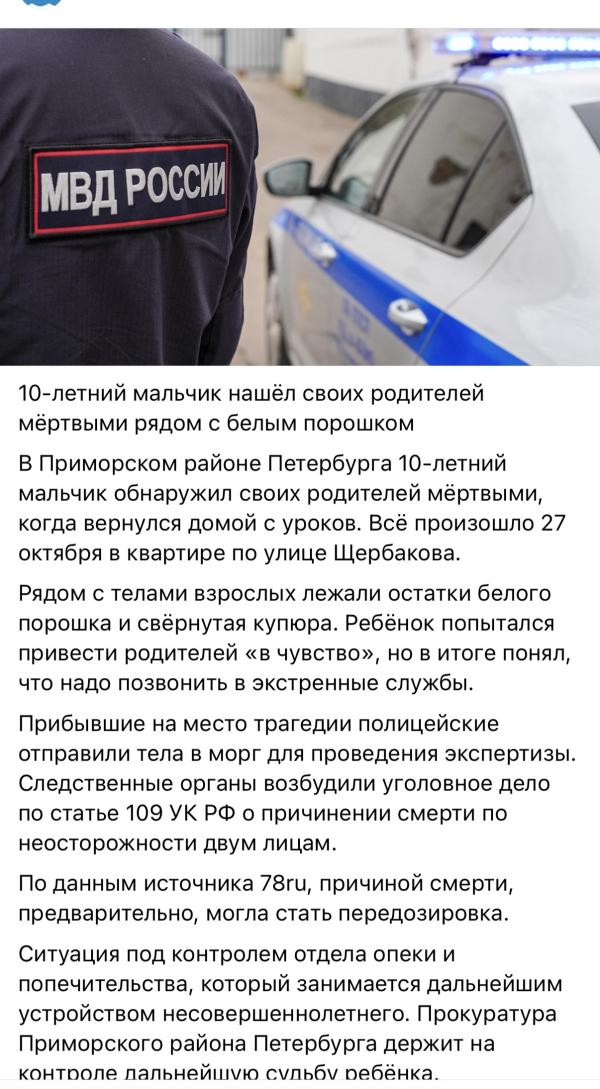 МВД РОССИИ

10-летний мальчик нашёл своих родителей мёртвыми рядом с белым порошком

В Приморском районе Петербурга 10-летний мальчик обнаружил своих родителей мёртвыми, когда вернулся домой с уроков. Всё произошло 27 октября в квартире по улице Щербакова.

Рядом с телами взрослых лежали остатки белого порошка и свёрнутая купюра. Ребёнок попытался привести родителей «в чувство», но в итоге понял, что надо позвонить в экстренные службы.

Прибывшие на место трагедии полицейские отправили тела в морг для проведения экспертизы. Следственные органы возбудили уголовное дело по статье 109 УК РФ о причинении смерти по неосторожности двум лицам.

По данным источника 78ru, причиной смерти, предварительно, могла стать передозировка.

Ситуация под контролем отдела опеки и попечительства, который занимается дальнейшим устройством несовершеннолетнего. Прокуратура Приморского района Петербурга держит на контроле дальнейшую судьбу ребёнка.